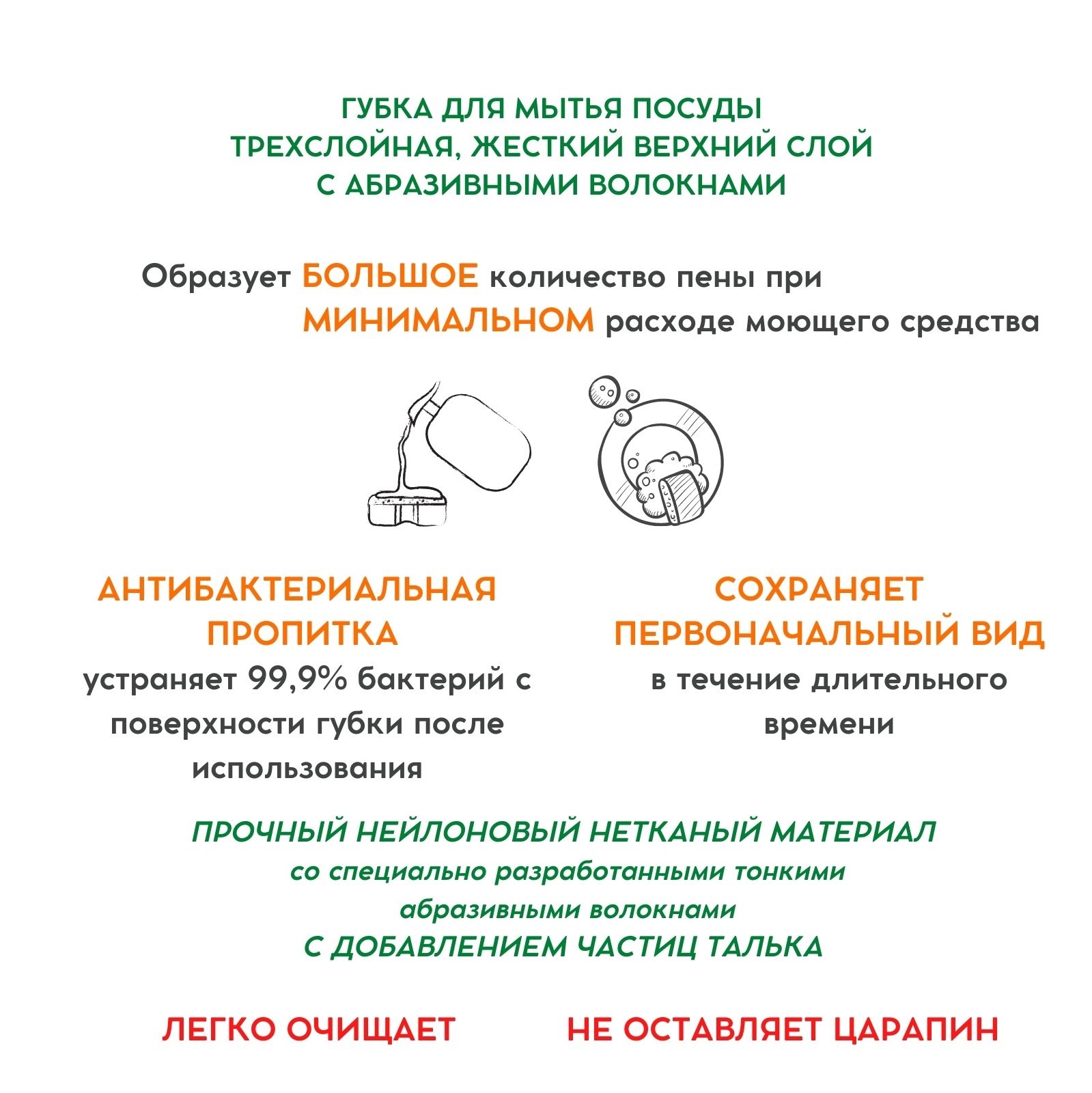 ГУБКА ДЛЯ МЫТЬЯ ПОСУДЫ ТРЕХСЛОЙНАЯ, ЖЕСТКИЙ ВЕРХНИЙ СЛОЙ С АБРАЗИВНЫМИ ВОЛОКНАМИ

Образует БОЛЬШОЕ количество пены при МИНИМАЛЬНОМ расходе моющего средства

АНТИБАКТЕРИАЛЬНАЯ ПРОПИТКА
устраняет 99,9% бактерий с поверхности губки после использования

СОХРАНЯЕТ ПЕРВОНАЧАЛЬНЫЙ ВИД
в течение длительного времени

ПРОЧНЫЙ НЕЙЛОНОВЫЙ НЕТКАНЫЙ МАТЕРИАЛ
со специально разработанными тонкими абразивными волокнами
С ДОБАВЛЕНИЕМ ЧАСТИЦ ТАЛЬКА

ЛЕГКО ОЧИЩАЕТ

НЕ ОСТАВЛЯЕТ ЦАРАПИН